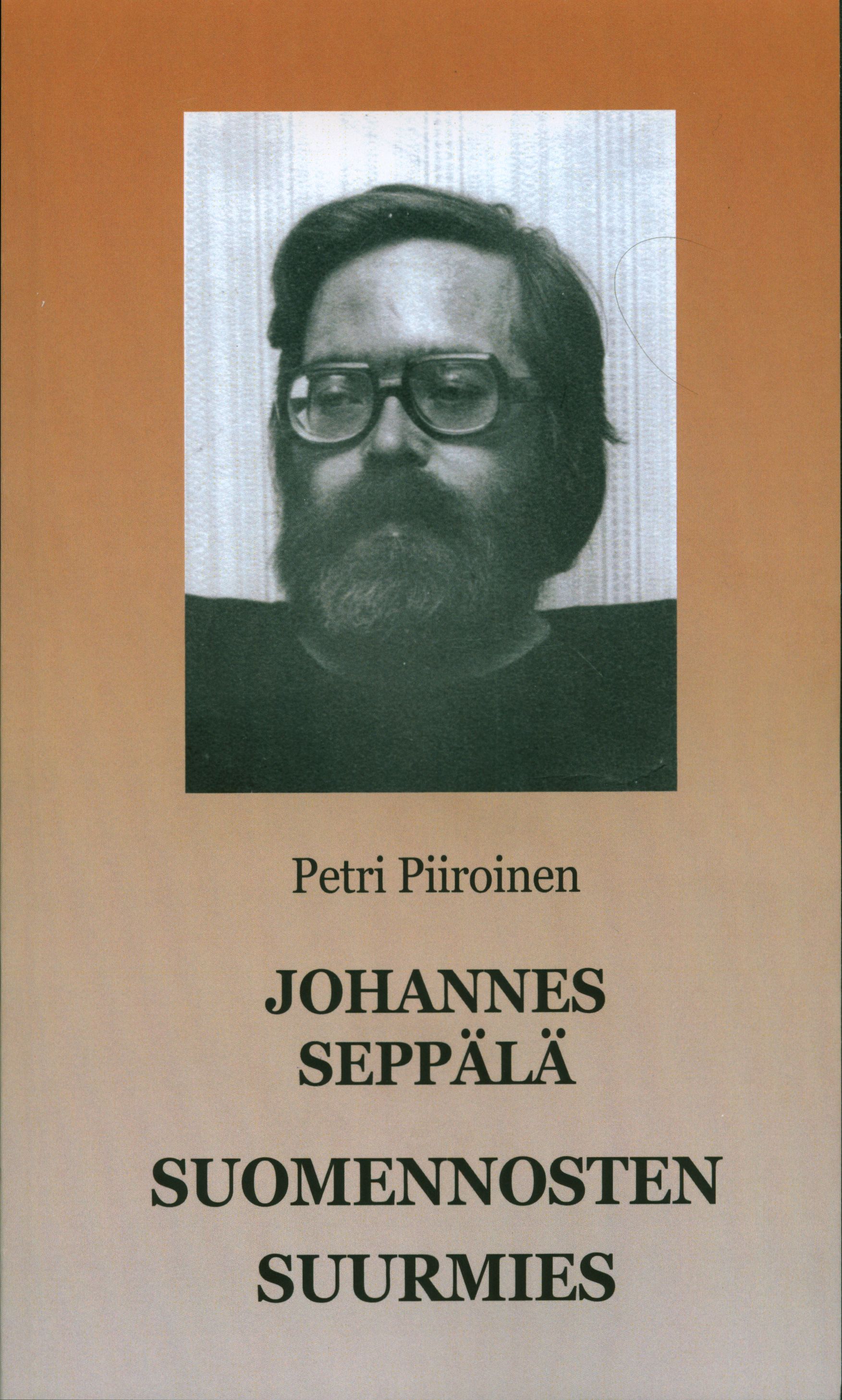 Petri Piiroinen

JOHANNES
SEPPÄLÄ

SUOMENNOSTEN
SUURMIES